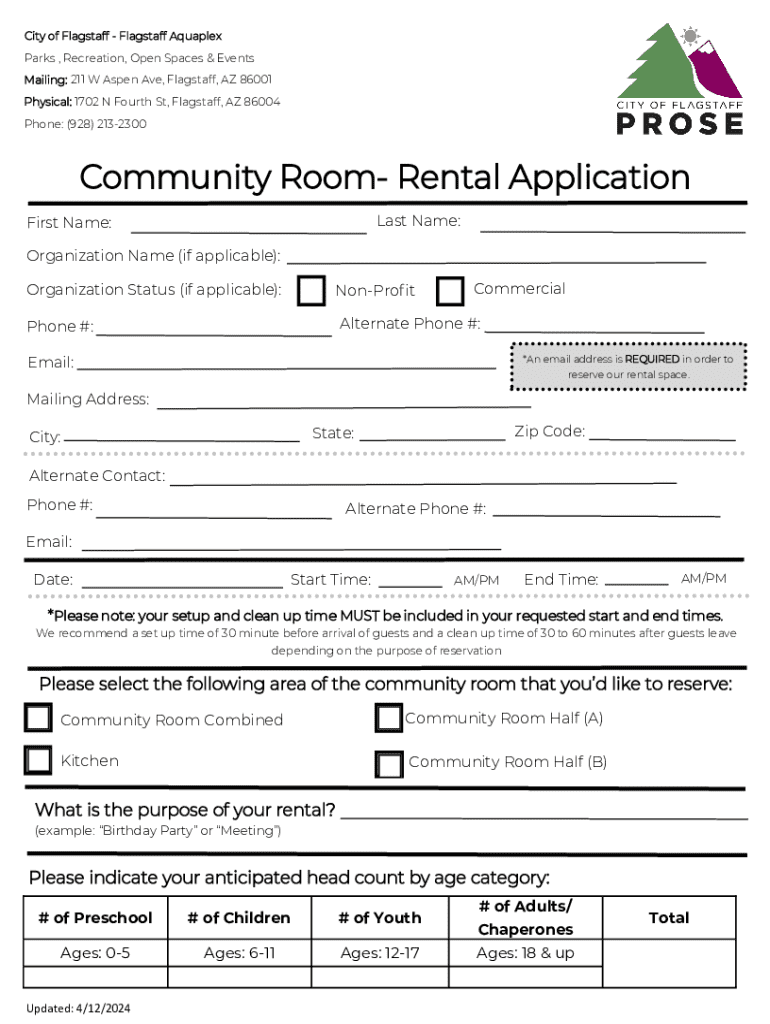 City of Flagstaff - Flagstaff Aquaplex
Parks , Recreation, Open Spaces & Events
Mailing: 211 W Aspen Ave, Flagstaff, AZ 86001
Physical: 1702 N Fourth St, Flagstaff, AZ 86004
Phone: (928) 213-2300

CITY OF FLAGSTAFF
PROSE

Community Room- Rental Application

First Name: Last Name:
Organization Name (if applicable):
Organization Status (if applicable): Non-Profit Commercial
Phone #: Alternate Phone #:
Email: *An email address is REQUIRED in order to reserve our rental space.
Mailing Address:
City: State: Zip Code:

Alternate Contact:
Phone #: Alternate Phone #:
Email:

Date: Start Time: AM/PM End Time: AM/PM

*Please note: your setup and clean up time MUST be included in your requested start and end times.
We recommend a set up time of 30 minute before arrival of guests and a clean up time of 30 to 60 minutes after guests leave depending on the purpose of reservation

Please select the following area of the community room that you'd like to reserve:
Community Room Combined
Community Room Half (A)
Kitchen
Community Room Half (B)

What is the purpose of your rental?
(example: "Birthday Party" or "Meeting")

Please indicate your anticipated head count by age category:

| # of Preschool | # of Children | # of Youth | # of Adults/ Chaperones | Total |
|---|---|---|---|---|
| Ages: 0-5 | Ages: 6-11 | Ages: 12-17 | Ages: 18 & up | |
| | | | | |

Updated: 4/12/2024